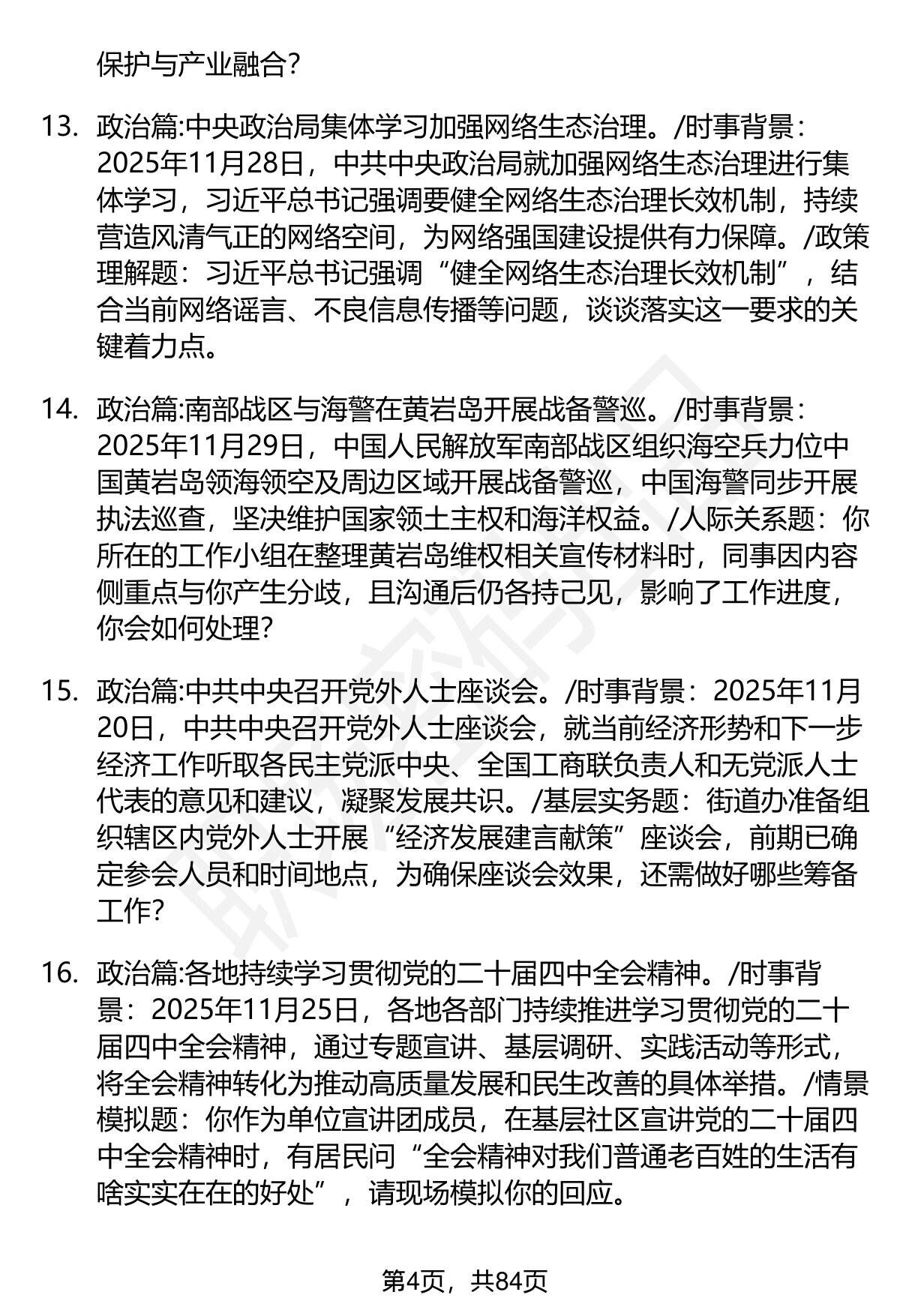 保护与产业融合?

13. 政治篇:中央政治局集体学习加强网络生态治理。/时事背景:2025年11月28日，中共中央政治局就加强网络生态治理进行集体学习，习近平总书记强调要健全网络生态治理长效机制，持续营造风清气正的网络空间，为网络强国建设提供有力保障。/政策理解题：习近平总书记强调“健全网络生态治理长效机制”，结合当前网络谣言、不良信息传播等问题，谈谈落实这一要求的关键着力点。

14. 政治篇:南部战区与海警在黄岩岛开展战备警巡。/时事背景:2025年11月29日，中国人民解放军南部战区组织海空兵力位中国黄岩岛领海领空及周边区域开展战备警巡，中国海警同步开展执法巡查，坚决维护国家领土主权和海洋权益。/人际关系题：你所在的工作小组在整理黄岩岛维权相关宣传材料时，同事因内容侧重点与你产生分歧，且沟通后仍各持己见，影响了工作进度，你会如何处理?

15. 政治篇:中共中央召开党外人士座谈会。/时事背景：2025年11月20日，中共中央召开党外人士座谈会，就当前经济形势和下一步经济工作听取各民主党派中央、全国工商联负责人和无党派人士代表的意见和建议，凝聚发展共识。/基层实务题：街道办准备组织辖区内党外人士开展“经济发展建言献策”座谈会，前期已确定参会人员和时间地点，为确保座谈会效果，还需做好哪些筹备工作?

16. 政治篇:各地持续学习贯彻党的二十届四中全会精神。/时事背景：2025年11月25日，各地各部门持续推进学习贯彻党的二十届四中全会精神，通过专题宣讲、基层调研、实践活动等形式，将全会精神转化为推动高质量发展和民生改善的具体举措。/情景模拟题：你作为单位宣讲团成员，在基层社区宣讲党的二十届四中全会精神时，有居民问“全会精神对我们普通老百姓的生活有啥实实在在的好处”，请现场模拟你的回应。

第4页，共84页